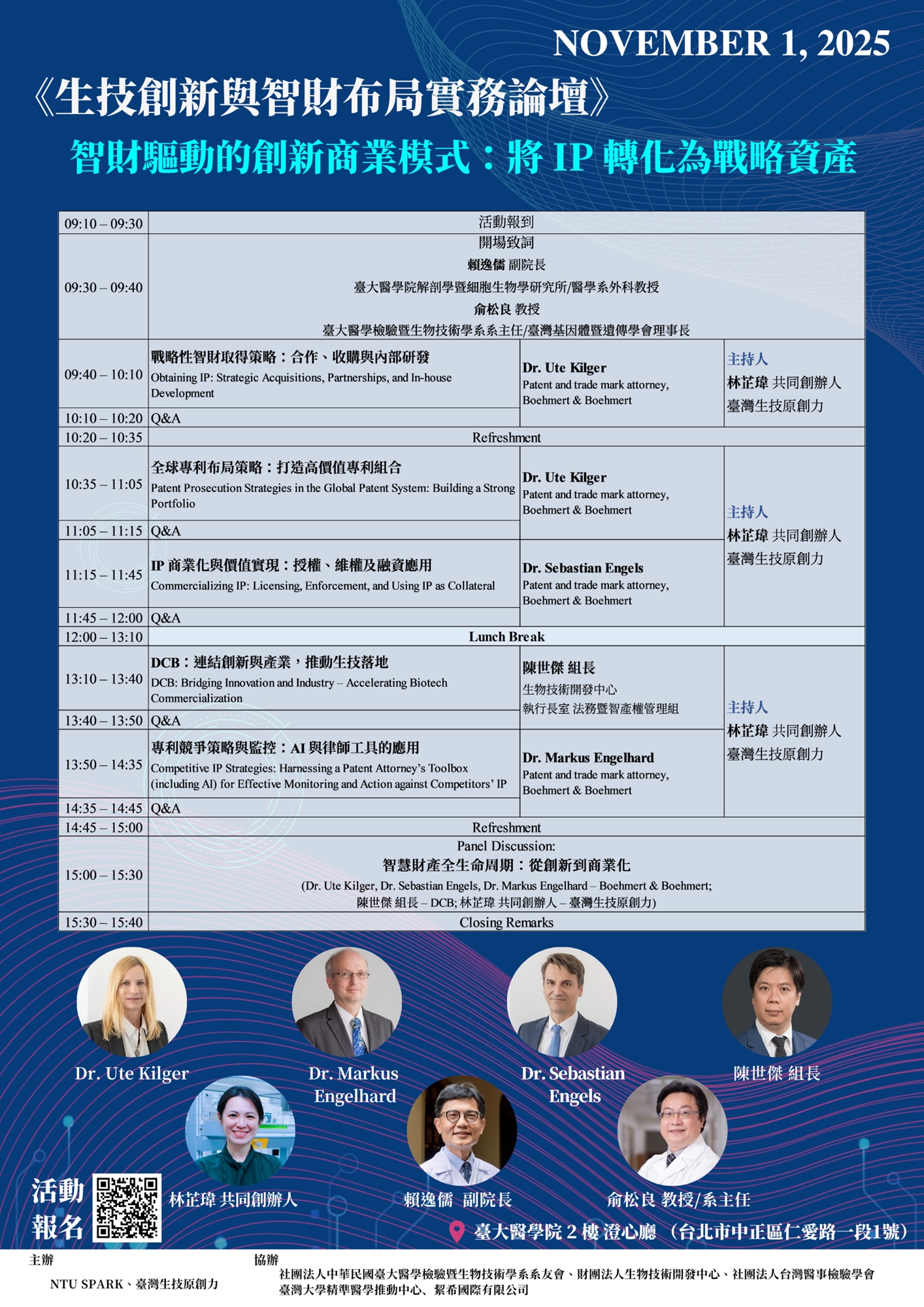 NOVEMBER 1, 2025

《生技創新與智財布局實務論壇》

智財驅動的創新商業模式：將IP轉化為戰略資產

| 09:10 – 09:30 | 活動報到 | | |
|---|---|---|---|
| 09:30 – 09:40 | 開場致詞 賴逸儒 副院長 臺大醫學院解剖學暨細胞生物學研究所/醫學系外科教授 俞松良 教授 臺大醫學檢驗暨生物技術學系系主任/臺灣基因體暨遺傳學會理事長 | | |
| 09:40 – 10:10 | 戰略性智財取得策略：合作、收購與內部研發 Obtaining IP: Strategic Acquisitions, Partnerships, and In-house Development | Dr. Ute Kilger Patent and trade mark attorney, Boehmert & Boehmert | 主持人 林芷瑋 共同創辦人 臺灣生技原創力 |
| 10:10 – 10:20 | Q&A | | |
| 10:20 – 10:35 | Refreshment | | |
| 10:35 – 11:05 | 全球專利布局策略：打造高價值專利組合 Patent Prosecution Strategies in the Global Patent System: Building a Strong Portfolio | Dr. Ute Kilger Patent and trade mark attorney, Boehmert & Boehmert | 主持人 林芷瑋 共同創辦人 臺灣生技原創力 |
| 11:05 – 11:15 | Q&A | | |
| 11:15 – 11:45 | IP商業化與價值實現：授權、維權及融資應用 Commercializing IP: Licensing, Enforcement, and Using IP as Collateral | Dr. Sebastian Engels Patent and trade mark attorney, Boehmert & Boehmert | |
| 11:45 – 12:00 | Q&A | | |
| 12:00 – 13:10 | Lunch Break | | |
| 13:10 – 13:40 | DCB：連結創新與產業，推動生技落地 DCB: Bridging Innovation and Industry – Accelerating Biotech Commercialization | 陳世傑 組長 生物技術開發中心 執行長室 法務暨智產權管理組 | 主持人 林芷瑋 共同創辦人 臺灣生技原創力 |
| 13:40 – 13:50 | Q&A | | |
| 13:50 – 14:35 | 專利競爭策略與監控：AI與律師工具的應用 Competitive IP Strategies: Harnessing a Patent Attorney's Toolbox (including AI) for Effective Monitoring and Action against Competitors' IP | Dr. Markus Engelhard Patent and trade mark attorney, Boehmert & Boehmert | |
| 14:35 – 14:45 | Q&A | | |
| 14:45 – 15:00 | Refreshment | | |
| 15:00 – 15:30 | Panel Discussion: 智慧財產全生命周期：從創新到商業化 (Dr. Ute Kilger, Dr. Sebastian Engels, Dr. Markus Engelhard – Boehmert & Boehmert; 陳世傑 組長 – DCB; 林芷瑋 共同創辦人 – 臺灣生技原創力) | | |
| 15:30 – 15:40 | Closing Remarks | | |

Dr. Ute Kilger

Dr. Markus Engelhard

Dr. Sebastian Engels

陳世傑 組長

活動報名

林芷瑋 共同創辦人

賴逸儒 副院長

俞松良 教授/系主任

臺大醫學院2樓 澄心廳 (台北市中正區仁愛路一段1號)

主辦
NTU SPARK、臺灣生技原創力

協辦
社團法人中華民國臺大醫學檢驗暨生物技術學系系友會、財團法人生物技術開發中心、社團法人台灣醫事檢驗學會
臺灣大學精準醫學推動中心、絜希國際有限公司